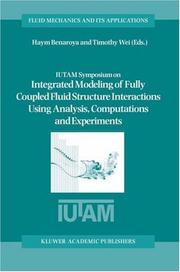 FLUID MECHANICS AND ITS APPLICATIONS

Haym Benaroya and Timothy Wei (Eds.)

IUTAM Symposium on
Integrated Modeling of Fully Coupled Fluid Structure Interactions Using Analysis, Computations and Experiments

IUTAM

KLUWER ACADEMIC PUBLISHERS